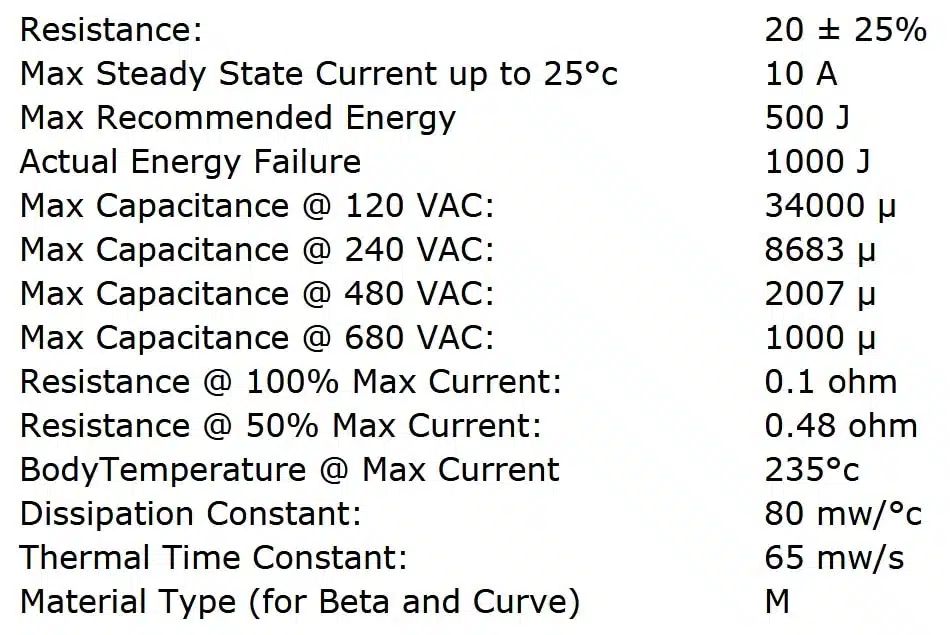 Resistance: 20 ± 25%
Max Steady State Current up to 25°c 10 A
Max Recommended Energy 500 J
Actual Energy Failure 1000 J
Max Capacitance @ 120 VAC: 34000 µ
Max Capacitance @ 240 VAC: 8683 µ
Max Capacitance @ 480 VAC: 2007 µ
Max Capacitance @ 680 VAC: 1000 µ
Resistance @ 100% Max Current: 0.1 ohm
Resistance @ 50% Max Current: 0.48 ohm
BodyTemperature @ Max Current 235°c
Dissipation Constant: 80 mw/°c
Thermal Time Constant: 65 mw/s
Material Type (for Beta and Curve) M